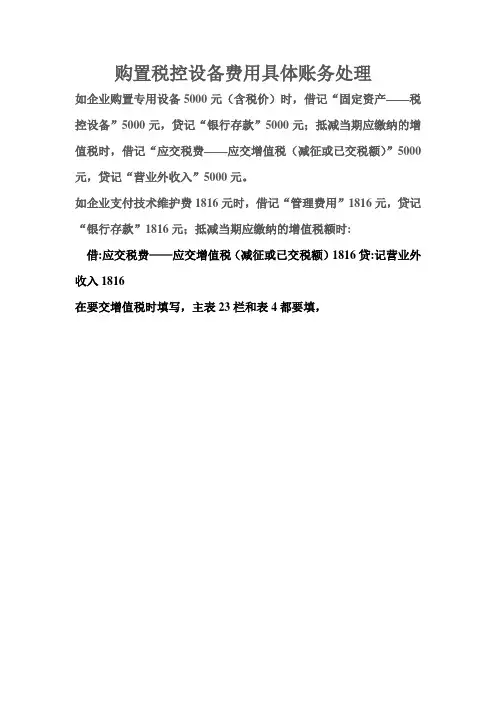 购置税控设备费用具体账务处理

如企业购置专用设备 5000 元（含税价）时，借记“固定资产——税控设备”5000 元，贷记“银行存款”5000 元；抵减当期应缴纳的增值税时，借记“应交税费——应交增值税（减征或已交税额）”5000 元，贷记“营业外收入”5000 元。

如企业支付技术维护费 1816 元时，借记“管理费用”1816 元，贷记“银行存款”1816 元；抵减当期应缴纳的增值税额时：

借:应交税费——应交增值税（减征或已交税额）1816 贷:记营业外收入 1816

在要交增值税时填写，主表 23 栏和表 4 都要填，